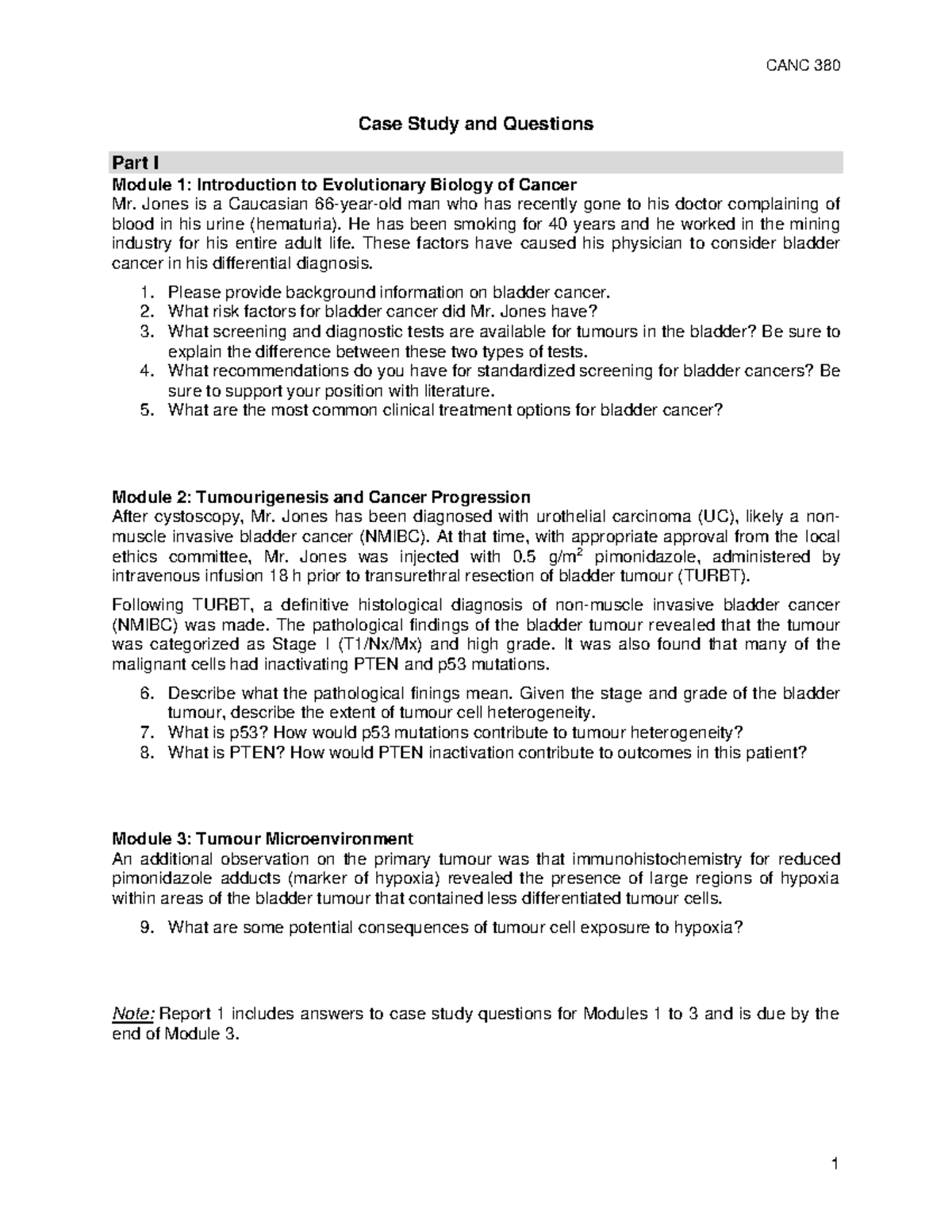 CANC 380

Case Study and Questions

Part I

Module 1: Introduction to Evolutionary Biology of Cancer
Mr. Jones is a Caucasian 66-year-old man who has recently gone to his doctor complaining of blood in his urine (hematuria). He has been smoking for 40 years and he worked in the mining industry for his entire adult life. These factors have caused his physician to consider bladder cancer in his differential diagnosis.

1. Please provide background information on bladder cancer.
2. What risk factors for bladder cancer did Mr. Jones have?
3. What screening and diagnostic tests are available for tumours in the bladder? Be sure to explain the difference between these two types of tests.
4. What recommendations do you have for standardized screening for bladder cancers? Be sure to support your position with literature.
5. What are the most common clinical treatment options for bladder cancer?

Module 2: Tumourigenesis and Cancer Progression
After cystoscopy, Mr. Jones has been diagnosed with urothelial carcinoma (UC), likely a non-muscle invasive bladder cancer (NMIBC). At that time, with appropriate approval from the local ethics committee, Mr. Jones was injected with 0.5 $g/m^2$ pimonidazole, administered by intravenous infusion 18 h prior to transurethral resection of bladder tumour (TURBT).

Following TURBT, a definitive histological diagnosis of non-muscle invasive bladder cancer (NMIBC) was made. The pathological findings of the bladder tumour revealed that the tumour was categorized as Stage I (T1/Nx/Mx) and high grade. It was also found that many of the malignant cells had inactivating PTEN and p53 mutations.

6. Describe what the pathological finings mean. Given the stage and grade of the bladder tumour, describe the extent of tumour cell heterogeneity.
7. What is p53? How would p53 mutations contribute to tumour heterogeneity?
8. What is PTEN? How would PTEN inactivation contribute to outcomes in this patient?

Module 3: Tumour Microenvironment
An additional observation on the primary tumour was that immunohistochemistry for reduced pimonidazole adducts (marker of hypoxia) revealed the presence of large regions of hypoxia within areas of the bladder tumour that contained less differentiated tumour cells.

9. What are some potential consequences of tumour cell exposure to hypoxia?

Note: Report 1 includes answers to case study questions for Modules 1 to 3 and is due by the end of Module 3.

1